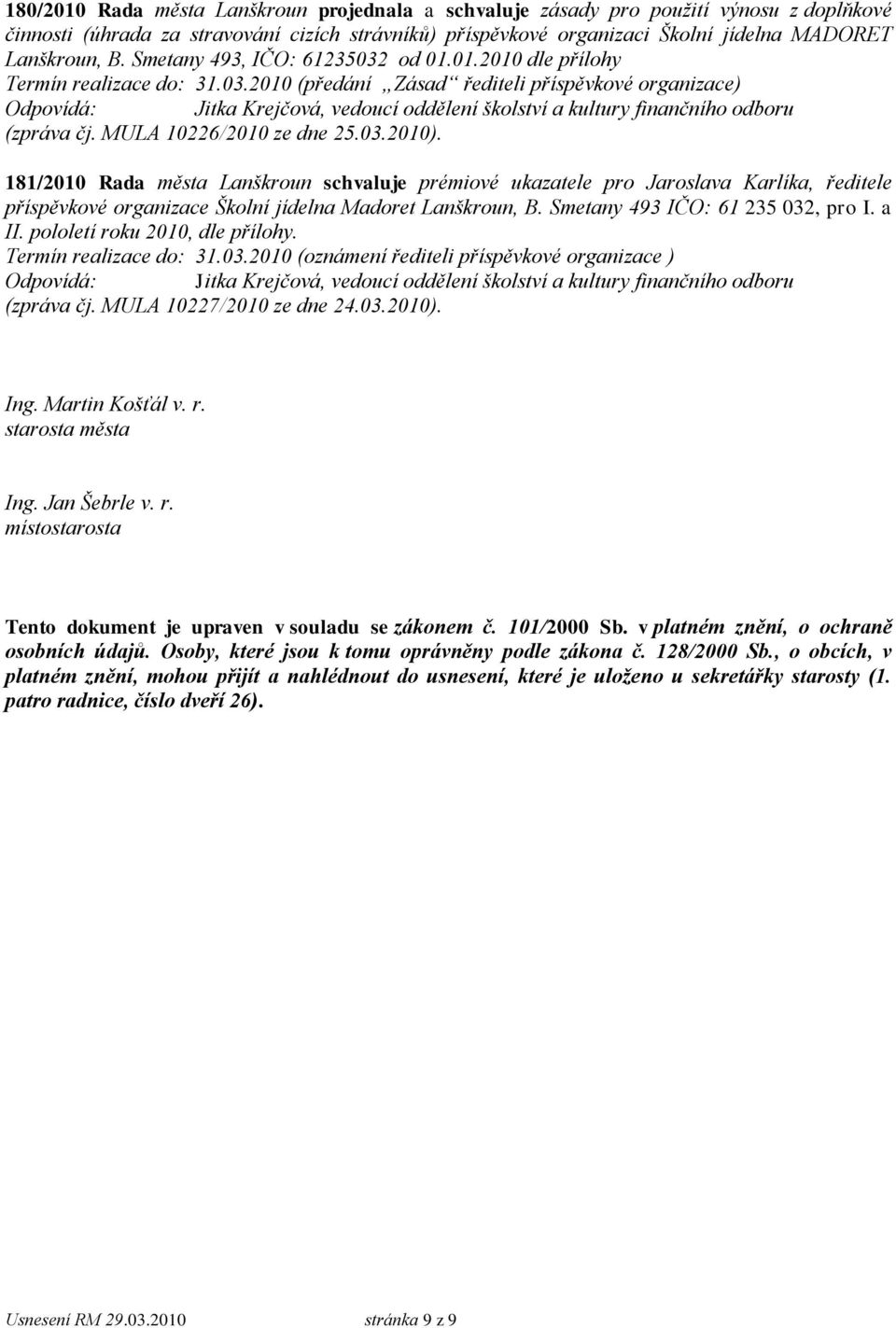 180/2010 Rada města Lanškroun projednala a schvaluje zásady pro použití výnosu z doplňkové činnosti (úhrada za stravování cizích strávníků) příspěvkové organizaci Školní jídelna MADORET Lanškroun, B. Smetany 493, IČO: 61235032 od 01.01.2010 dle přílohy
Termín realizace do: 31.03.2010 (předání „Zásad“ řediteli příspěvkové organizace)
Odpovídá: Jitka Krejčová, vedoucí oddělení školství a kultury finančního odboru (zpráva čj. MULA 10226/2010 ze dne 25.03.2010).

181/2010 Rada města Lanškroun schvaluje prémiové ukazatele pro Jaroslava Karlíka, ředitele příspěvkové organizace Školní jídelna Madoret Lanškroun, B. Smetany 493 IČO: 61 235 032, pro I. a II. pololetí roku 2010, dle přílohy.
Termín realizace do: 31.03.2010 (oznámení řediteli příspěvkové organizace )
Odpovídá: Jitka Krejčová, vedoucí oddělení školství a kultury finančního odboru (zpráva čj. MULA 10227/2010 ze dne 24.03.2010).

Ing. Martin Košťál v. r.
starosta města

Ing. Jan Šebrle v. r.
místostarosta

Tento dokument je upraven v souladu se zákonem č. 101/2000 Sb. v platném znění, o ochraně osobních údajů. Osoby, které jsou k tomu oprávněny podle zákona č. 128/2000 Sb., o obcích, v platném znění, mohou přijít a nahlédnout do usnesení, které je uloženo u sekretářky starosty (1. patro radnice, číslo dveří 26).

Usnesení RM 29.03.2010 stránka 9 z 9